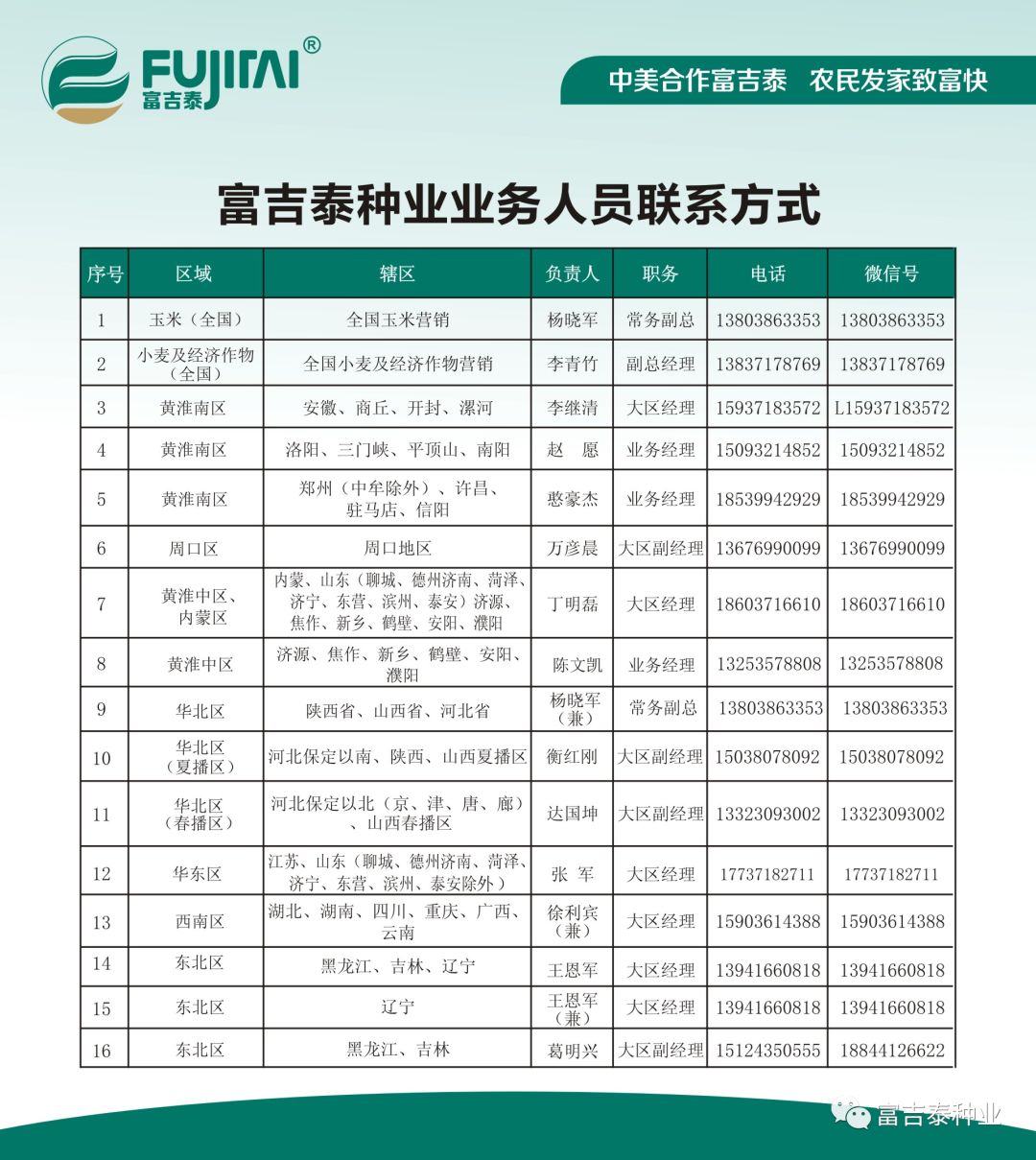 FUJITAI®
富吉泰

中美合作富吉泰　农民发家致富快

富吉泰种业业务人员联系方式

| 序号 | 区域 | 辖区 | 负责人 | 职务 | 电话 | 微信号 |
|---|---|---|---|---|---|---|
| 1 | 玉米（全国） | 全国玉米营销 | 杨晓军 | 常务副总 | 13803863353 | 13803863353 |
| 2 | 小麦及经济作物（全国） | 全国小麦及经济作物营销 | 李青竹 | 副总经理 | 13837178769 | 13837178769 |
| 3 | 黄淮南区 | 安徽、商丘、开封、漯河 | 李继清 | 大区经理 | 15937183572 | L15937183572 |
| 4 | 黄淮南区 | 洛阳、三门峡、平顶山、南阳 | 赵　愿 | 业务经理 | 15093214852 | 15093214852 |
| 5 | 黄淮南区 | 郑州（中牟除外）、许昌、驻马店、信阳 | 憨豪杰 | 业务经理 | 18539942929 | 18539942929 |
| 6 | 周口区 | 周口地区 | 万彦晨 | 大区副经理 | 13676990099 | 13676990099 |
| 7 | 黄淮中区、内蒙区 | 内蒙、山东（聊城、德州济南、菏泽、济宁、东营、滨州、泰安）济源、焦作、新乡、鹤壁、安阳、濮阳 | 丁明磊 | 大区经理 | 18603716610 | 18603716610 |
| 8 | 黄淮中区 | 济源、焦作、新乡、鹤壁、安阳、濮阳 | 陈文凯 | 业务经理 | 13253578808 | 13253578808 |
| 9 | 华北区 | 陕西省、山西省、河北省 | 杨晓军（兼） | 常务副总 | 13803863353 | 13803863353 |
| 10 | 华北区（夏播区） | 河北保定以南、陕西、山西夏播区 | 衡红刚 | 大区副经理 | 15038078092 | 15038078092 |
| 11 | 华北区（春播区） | 河北保定以北（京、津、唐、廊）、山西春播区 | 达国坤 | 大区副经理 | 13323093002 | 13323093002 |
| 12 | 华东区 | 江苏、山东（聊城、德州济南、菏泽、济宁、东营、滨州、泰安除外） | 张　军 | 大区经理 | 17737182711 | 17737182711 |
| 13 | 西南区 | 湖北、湖南、四川、重庆、广西、云南 | 徐利宾（兼） | 大区经理 | 15903614388 | 15903614388 |
| 14 | 东北区 | 黑龙江、吉林、辽宁 | 王恩军 | 大区经理 | 13941660818 | 13941660818 |
| 15 | 东北区 | 辽宁 | 王恩军（兼） | 大区经理 | 13941660818 | 13941660818 |
| 16 | 东北区 | 黑龙江、吉林 | 葛明兴 | 大区副经理 | 15124350555 | 18844126622 |

富吉泰种业